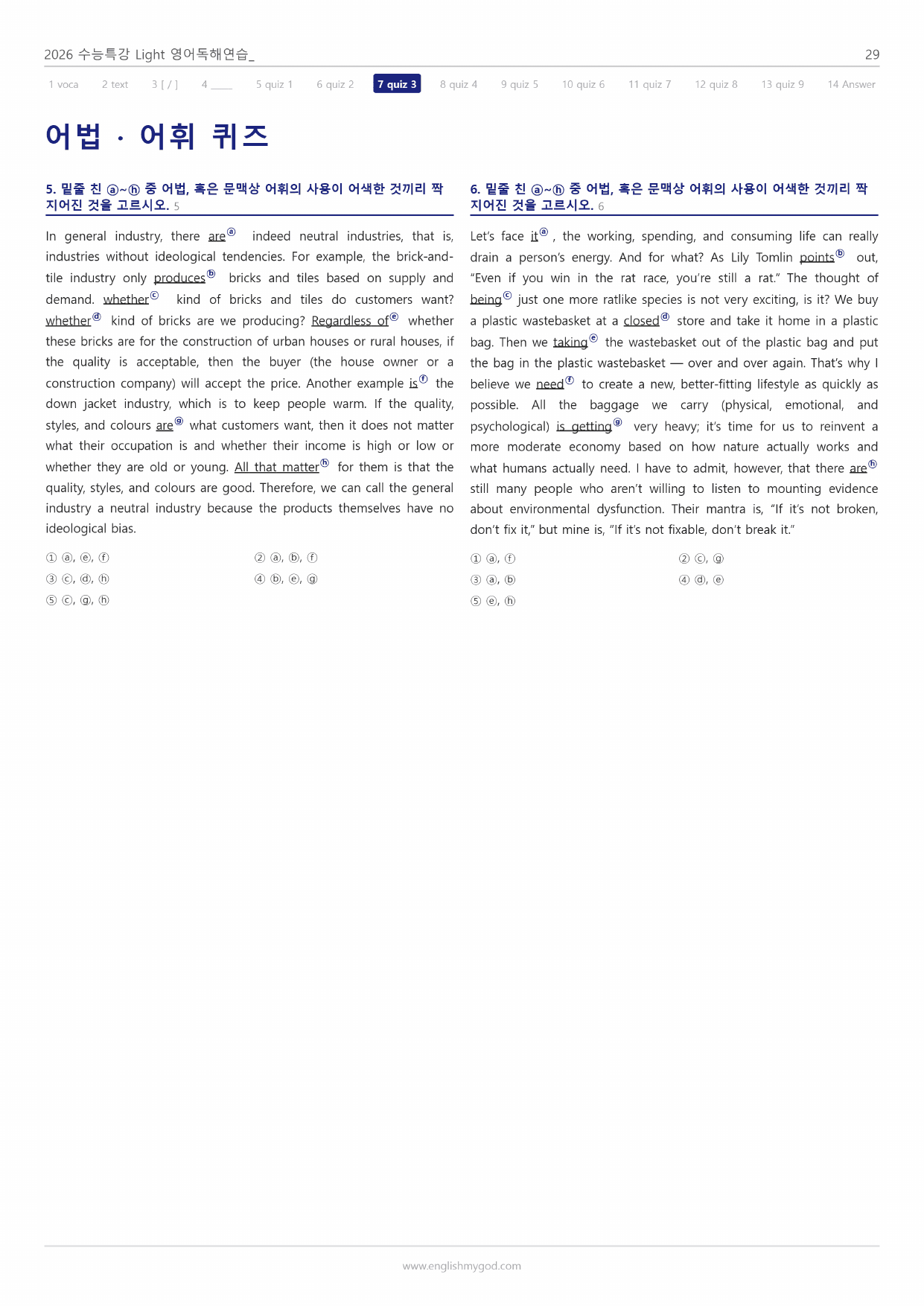 2026 수능특강 Light 영어독해연습_ 29

1 voca 2 text 3 [ / ] 4 ____ 5 quiz 1 6 quiz 2 7 quiz 3 8 quiz 4 9 quiz 5 10 quiz 6 11 quiz 7 12 quiz 8 13 quiz 9 14 Answer

어법 · 어휘 퀴즈

5. 밑줄 친 ⓐ~ⓗ 중 어법, 혹은 문맥상 어휘의 사용이 어색한 것끼리 짝지어진 것을 고르시오. 5

In general industry, there areⓐ indeed neutral industries, that is, industries without ideological tendencies. For example, the brick-and-tile industry only producesⓑ bricks and tiles based on supply and demand. whetherⓒ kind of bricks and tiles do customers want? whetherⓓ kind of bricks are we producing? Regardless ofⓔ whether these bricks are for the construction of urban houses or rural houses, if the quality is acceptable, then the buyer (the house owner or a construction company) will accept the price. Another example isⓕ the down jacket industry, which is to keep people warm. If the quality, styles, and colours areⓖ what customers want, then it does not matter what their occupation is and whether their income is high or low or whether they are old or young. All that matterⓗ for them is that the quality, styles, and colours are good. Therefore, we can call the general industry a neutral industry because the products themselves have no ideological bias.

① ⓐ, ⓔ, ⓕ ② ⓐ, ⓑ, ⓕ
③ ⓒ, ⓓ, ⓗ ④ ⓑ, ⓔ, ⓖ
⑤ ⓒ, ⓖ, ⓗ

6. 밑줄 친 ⓐ~ⓗ 중 어법, 혹은 문맥상 어휘의 사용이 어색한 것끼리 짝지어진 것을 고르시오. 6

Let's face itⓐ , the working, spending, and consuming life can really drain a person's energy. And for what? As Lily Tomlin pointsⓑ out, "Even if you win in the rat race, you're still a rat." The thought of beingⓒ just one more ratlike species is not very exciting, is it? We buy a plastic wastebasket at a closedⓓ store and take it home in a plastic bag. Then we takingⓔ the wastebasket out of the plastic bag and put the bag in the plastic wastebasket — over and over again. That's why I believe we needⓕ to create a new, better-fitting lifestyle as quickly as possible. All the baggage we carry (physical, emotional, and psychological) is gettingⓖ very heavy; it's time for us to reinvent a more moderate economy based on how nature actually works and what humans actually need. I have to admit, however, that there areⓗ still many people who aren't willing to listen to mounting evidence about environmental dysfunction. Their mantra is, "If it's not broken, don't fix it," but mine is, "If it's not fixable, don't break it."

① ⓐ, ⓕ ② ⓒ, ⓖ
③ ⓐ, ⓑ ④ ⓓ, ⓔ
⑤ ⓔ, ⓗ

www.englishmygod.com